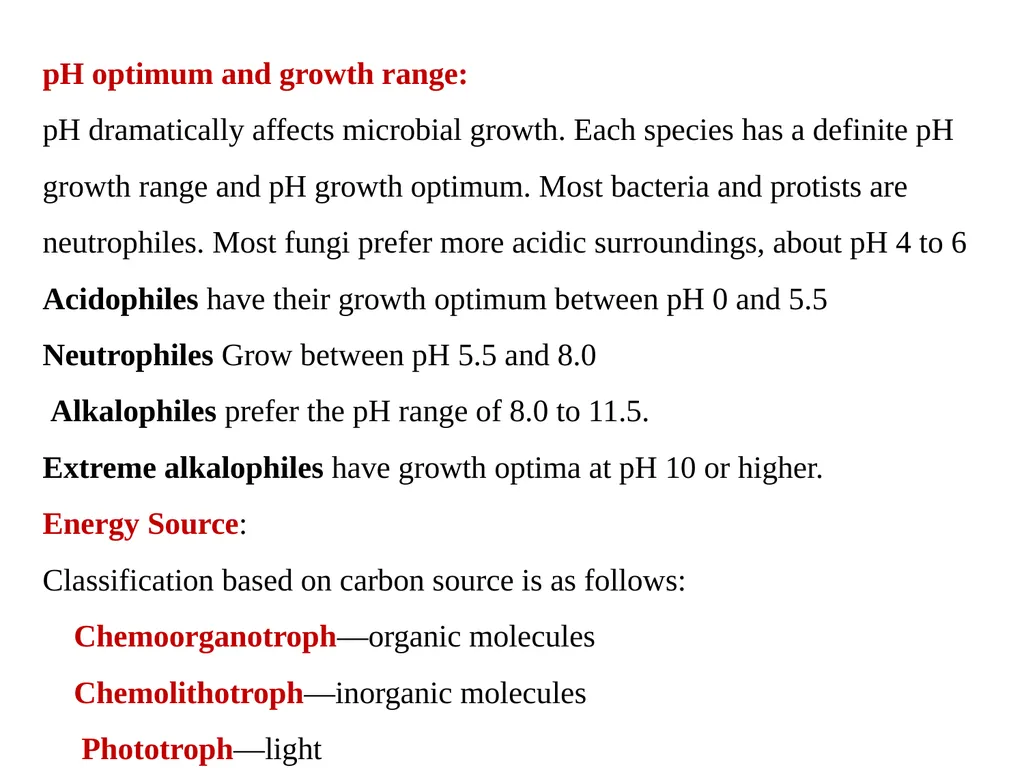 pH optimum and growth range:

pH dramatically affects microbial growth. Each species has a definite pH growth range and pH growth optimum. Most bacteria and protists are neutrophiles. Most fungi prefer more acidic surroundings, about pH 4 to 6

Acidophiles have their growth optimum between pH 0 and 5.5

Neutrophiles Grow between pH 5.5 and 8.0

Alkalophiles prefer the pH range of 8.0 to 11.5.

Extreme alkalophiles have growth optima at pH 10 or higher.

Energy Source:

Classification based on carbon source is as follows:

Chemoorganotroph—organic molecules

Chemolithotroph—inorganic molecules

Phototroph—light